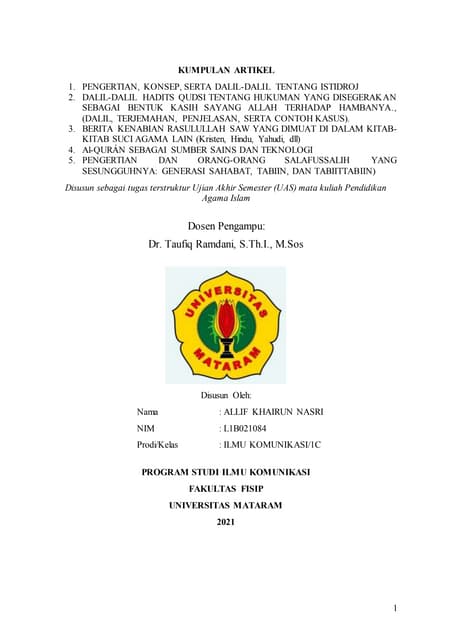 KUMPULAN ARTIKEL

1. PENGERTIAN, KONSEP, SERTA DALIL-DALIL TENTANG ISTIDROJ
2. DALIL-DALIL HADITS QUDSI TENTANG HUKUMAN YANG DISEGERAKAN SEBAGAI BENTUK KASIH SAYANG ALLAH TERHADAP HAMBANYA., (DALIL, TERJEMAHAN, PENJELASAN, SERTA CONTOH KASUS).
3. BERITA KENABIAN RASULULLAH SAW YANG DIMUAT DI DALAM KITAB-KITAB SUCI AGAMA LAIN (Kristen, Hindu, Yahudi, dll)
4. Al-QURÁN SEBAGAI SUMBER SAINS DAN TEKNOLOGI
5. PENGERTIAN DAN ORANG-ORANG SALAFUSSALIH YANG SESUNGGUHNYA: GENERASI SAHABAT, TABIIN, DAN TABIITTABIIN)

Disusun sebagai tugas terstruktur Ujian Akhir Semester (UAS) mata kuliah Pendidikan Agama Islam

Dosen Pengampu:
Dr. Taufiq Ramdani, S.Th.I., M.Sos

UNIVERSITAS MATARAM

Disusun Oleh:

Nama : ALLIF KHAIRUN NASRI
NIM : L1B021084
Prodi/Kelas : ILMU KOMUNIKASI/1C

PROGRAM STUDI ILMU KOMUNIKASI
FAKULTAS FISIP
UNIVERSITAS MATARAM
2021

1